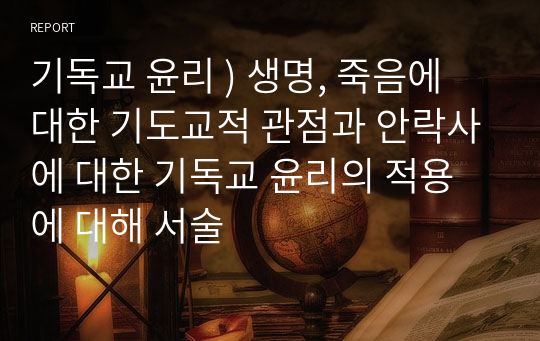 REPORT

기독교 윤리 ) 생명, 죽음에 대한 기도교적 관점과 안락사에 대한 기독교 윤리의 적용에 대해 서술